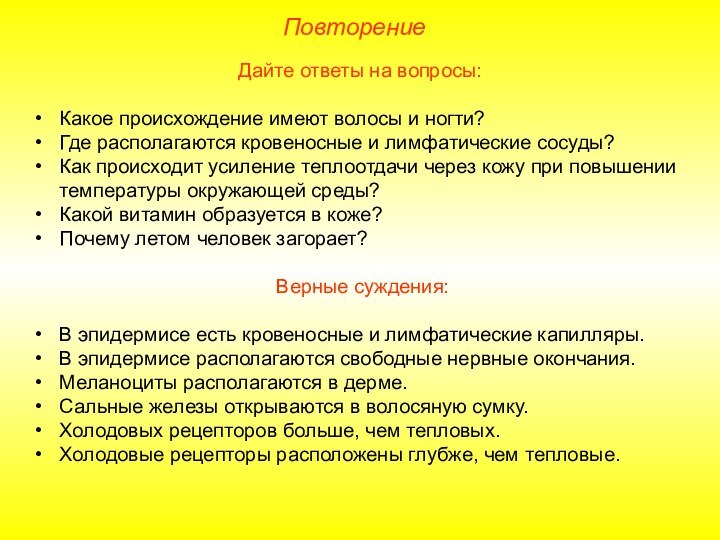 Повторение

Дайте ответы на вопросы:

• Какое происхождение имеют волосы и ногти?
• Где располагаются кровеносные и лимфатические сосуды?
• Как происходит усиление теплоотдачи через кожу при повышении температуры окружающей среды?
• Какой витамин образуется в коже?
• Почему летом человек загорает?

Верные суждения:

• В эпидермисе есть кровеносные и лимфатические капилляры.
• В эпидермисе располагаются свободные нервные окончания.
• Меланоциты располагаются в дерме.
• Сальные железы открываются в волосяную сумку.
• Холодовых рецепторов больше, чем тепловых.
• Холодовые рецепторы расположены глубже, чем тепловые.